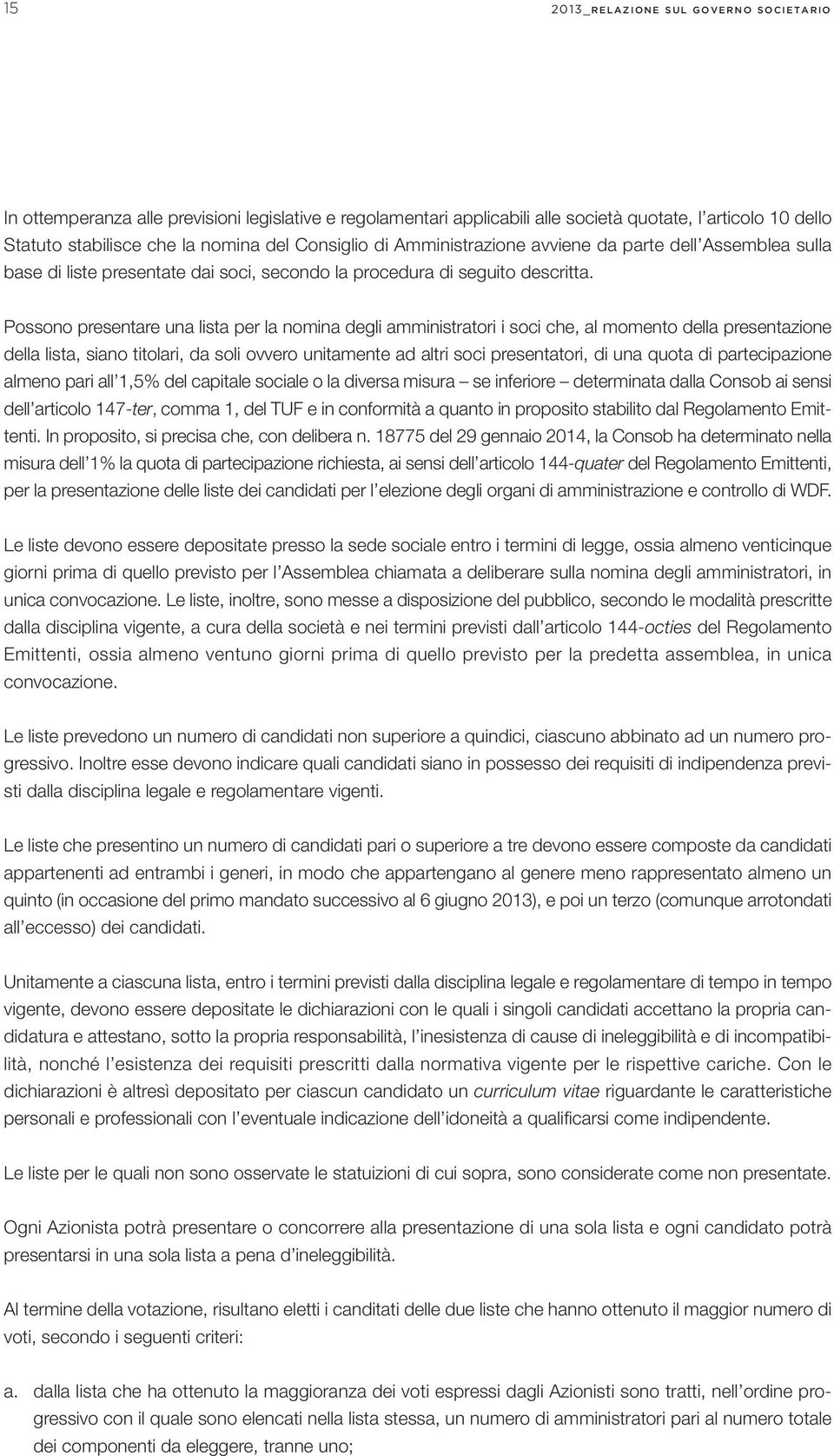 15

2013_RELAZIONE SUL GOVERNO SOCIETARIO

In ottemperanza alle previsioni legislative e regolamentari applicabili alle società quotate, l'articolo 10 dello Statuto stabilisce che la nomina del Consiglio di Amministrazione avviene da parte dell'Assemblea sulla base di liste presentate dai soci, secondo la procedura di seguito descritta.

Possono presentare una lista per la nomina degli amministratori i soci che, al momento della presentazione della lista, siano titolari, da soli ovvero unitamente ad altri soci presentatori, di una quota di partecipazione almeno pari all'1,5% del capitale sociale o la diversa misura – se inferiore – determinata dalla Consob ai sensi dell'articolo 147-ter, comma 1, del TUF e in conformità a quanto in proposito stabilito dal Regolamento Emittenti. In proposito, si precisa che, con delibera n. 18775 del 29 gennaio 2014, la Consob ha determinato nella misura dell'1% la quota di partecipazione richiesta, ai sensi dell'articolo 144-quater del Regolamento Emittenti, per la presentazione delle liste dei candidati per l'elezione degli organi di amministrazione e controllo di WDF.

Le liste devono essere depositate presso la sede sociale entro i termini di legge, ossia almeno venticinque giorni prima di quello previsto per l'Assemblea chiamata a deliberare sulla nomina degli amministratori, in unica convocazione. Le liste, inoltre, sono messe a disposizione del pubblico, secondo le modalità prescritte dalla disciplina vigente, a cura della società e nei termini previsti dall'articolo 144-octies del Regolamento Emittenti, ossia almeno ventuno giorni prima di quello previsto per la predetta assemblea, in unica convocazione.

Le liste prevedono un numero di candidati non superiore a quindici, ciascuno abbinato ad un numero progressivo. Inoltre esse devono indicare quali candidati siano in possesso dei requisiti di indipendenza previsti dalla disciplina legale e regolamentare vigenti.

Le liste che presentino un numero di candidati pari o superiore a tre devono essere composte da candidati appartenenti ad entrambi i generi, in modo che appartengano al genere meno rappresentato almeno un quinto (in occasione del primo mandato successivo al 6 giugno 2013), e poi un terzo (comunque arrotondati all'eccesso) dei candidati.

Unitamente a ciascuna lista, entro i termini previsti dalla disciplina legale e regolamentare di tempo in tempo vigente, devono essere depositate le dichiarazioni con le quali i singoli candidati accettano la propria candidatura e attestano, sotto la propria responsabilità, l'inesistenza di cause di ineleggibilità e di incompatibilità, nonché l'esistenza dei requisiti prescritti dalla normativa vigente per le rispettive cariche. Con le dichiarazioni è altresì depositato per ciascun candidato un curriculum vitae riguardante le caratteristiche personali e professionali con l'eventuale indicazione dell'idoneità a qualificarsi come indipendente.

Le liste per le quali non sono osservate le statuizioni di cui sopra, sono considerate come non presentate.

Ogni Azionista potrà presentare o concorrere alla presentazione di una sola lista e ogni candidato potrà presentarsi in una sola lista a pena d'ineleggibilità.

Al termine della votazione, risultano eletti i canditati delle due liste che hanno ottenuto il maggior numero di voti, secondo i seguenti criteri:

a. dalla lista che ha ottenuto la maggioranza dei voti espressi dagli Azionisti sono tratti, nell'ordine progressivo con il quale sono elencati nella lista stessa, un numero di amministratori pari al numero totale dei componenti da eleggere, tranne uno;